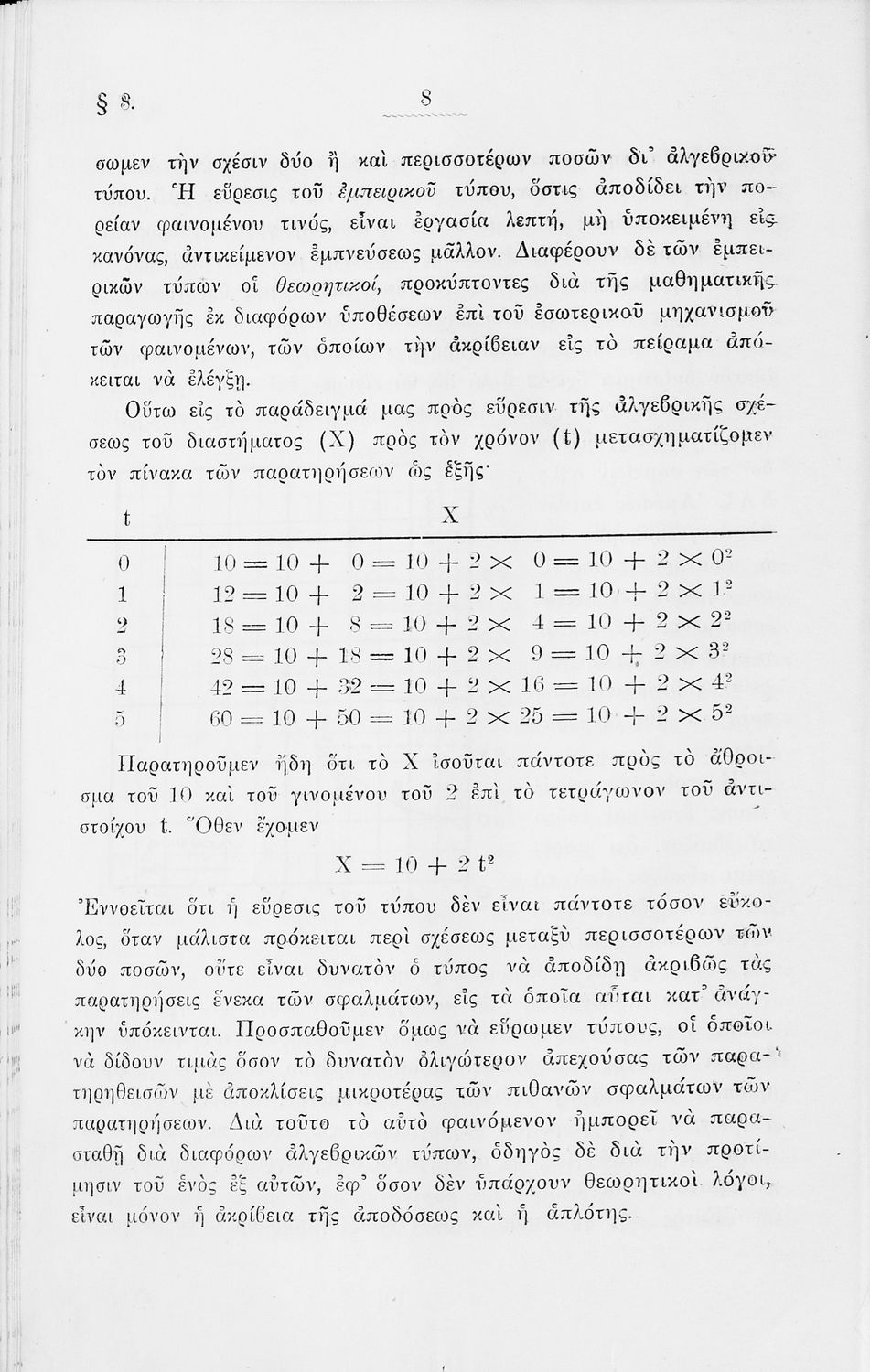 § 8. 8

σωμεν τὴν σχέσιν δύο ἢ καὶ περισσοτέρων ποσῶν δι' ἀλγεβρικοῦ τύπου. Ἡ εὕρεσις τοῦ ἐμπειρικοῦ τύπου, ὅστις ἀποδίδει τὴν πορείαν φαινομένου τινός, εἶναι ἐργασία λεπτή, μὴ ὑποκειμένη εἰς κανόνας, ἀντικείμενον ἐμπνεύσεως μᾶλλον. Διαφέρουν δὲ τῶν ἐμπειρικῶν τύπων οἱ θεωρητικοί, προκύπτοντες διὰ τῆς μαθηματικῆς παραγωγῆς ἐκ διαφόρων ὑποθέσεων ἐπὶ τοῦ ἐσωτερικοῦ μηχανισμοῦ τῶν φαινομένων, τῶν ὁποίων τὴν ἀκρίβειαν εἰς τὸ πείραμα ἀπόκειται νὰ ἐλέγξῃ.

Οὕτω εἰς τὸ παράδειγμά μας πρὸς εὕρεσιν τῆς ἀλγεβρικῆς σχέσεως τοῦ διαστήματος (X) πρὸς τὸν χρόνον (t) μετασχηματίζομεν τὸν πίνακα τῶν παρατηρήσεων ὡς ἑξῆς·

| t | X |
|---|---|
| 0 | $10 = 10 + 0 = 10 + 2 \times 0 = 10 + 2 \times 0^2$ |
| 1 | $12 = 10 + 2 = 10 + 2 \times 1 = 10 + 2 \times 1^2$ |
| 2 | $18 = 10 + 8 = 10 + 2 \times 4 = 10 + 2 \times 2^2$ |
| 3 | $28 = 10 + 18 = 10 + 2 \times 9 = 10 + 2 \times 3^2$ |
| 4 | $42 = 10 + 32 = 10 + 2 \times 16 = 10 + 2 \times 4^2$ |
| 5 | $60 = 10 + 50 = 10 + 2 \times 25 = 10 + 2 \times 5^2$ |

Παρατηροῦμεν ἤδη ὅτι τὸ X ἰσοῦται πάντοτε πρὸς τὸ ἄθροισμα τοῦ 10 καὶ τοῦ γινομένου τοῦ 2 ἐπὶ τὸ τετράγωνον τοῦ ἀντιστοίχου t. Ὅθεν ἔχομεν

$X = 10 + 2 t^2$

Ἐννοεῖται ὅτι ἡ εὕρεσις τοῦ τύπου δὲν εἶναι πάντοτε τόσον εὔκολος, ὅταν μάλιστα πρόκειται περὶ σχέσεως μεταξὺ περισσοτέρων τῶν δύο ποσῶν, οὔτε εἶναι δυνατὸν ὁ τύπος νὰ ἀποδίδῃ ἀκριβῶς τὰς παρατηρήσεις ἕνεκα τῶν σφαλμάτων, εἰς τὰ ὁποῖα αὗται κατ' ἀνάγκην ὑπόκεινται. Προσπαθοῦμεν ὅμως νὰ εὕρωμεν τύπους, οἱ ὁποῖοι νὰ δίδουν τιμὰς ὅσον τὸ δυνατὸν ὀλιγώτερον ἀπεχούσας τῶν παρατηρηθεισῶν μὲ ἀποκλίσεις μικροτέρας τῶν πιθανῶν σφαλμάτων τῶν παρατηρήσεων. Διὰ τοῦτο τὸ αὐτὸ φαινόμενον ἠμπορεῖ νὰ παρασταθῇ διὰ διαφόρων ἀλγεβρικῶν τύπων, ὁδηγὸς δὲ διὰ τὴν προτίμησιν τοῦ ἑνὸς ἐξ αὐτῶν, ἐφ' ὅσον δὲν ὑπάρχουν θεωρητικοὶ λόγοι, εἶναι μόνον ἡ ἀκρίβεια τῆς ἀποδόσεως καὶ ἡ ἁπλότης.